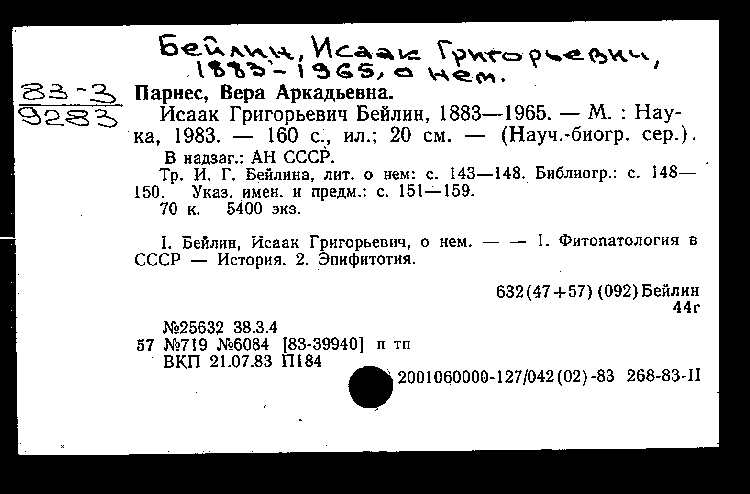 Бейлин, Исаак Григорьевич, 1883-1965, о нем.

83-3
9283

Парнес, Вера Аркадьевна.
Исаак Григорьевич Бейлин, 1883—1965. — М. : Наука, 1983. — 160 с., ил.; 20 см. — (Науч.-биогр. сер.).
В надзаг.: АН СССР.
Тр. И. Г. Бейлина, лит. о нем: с. 143—148. Библиогр.: с. 148—150. Указ. имен. и предм.: с. 151—159.
70 к. 5400 экз.

I. Бейлин, Исаак Григорьевич, о нем. — — 1. Фитопатология в СССР — История. 2. Эпифитотия.

632(47+57)(092)Бейлин
44г

№25632 38.3.4
57 №719 №6084 [83-39940] п тп
ВКП 21.07.83 П184

2001060000-127/042(02)-83 268-83-II